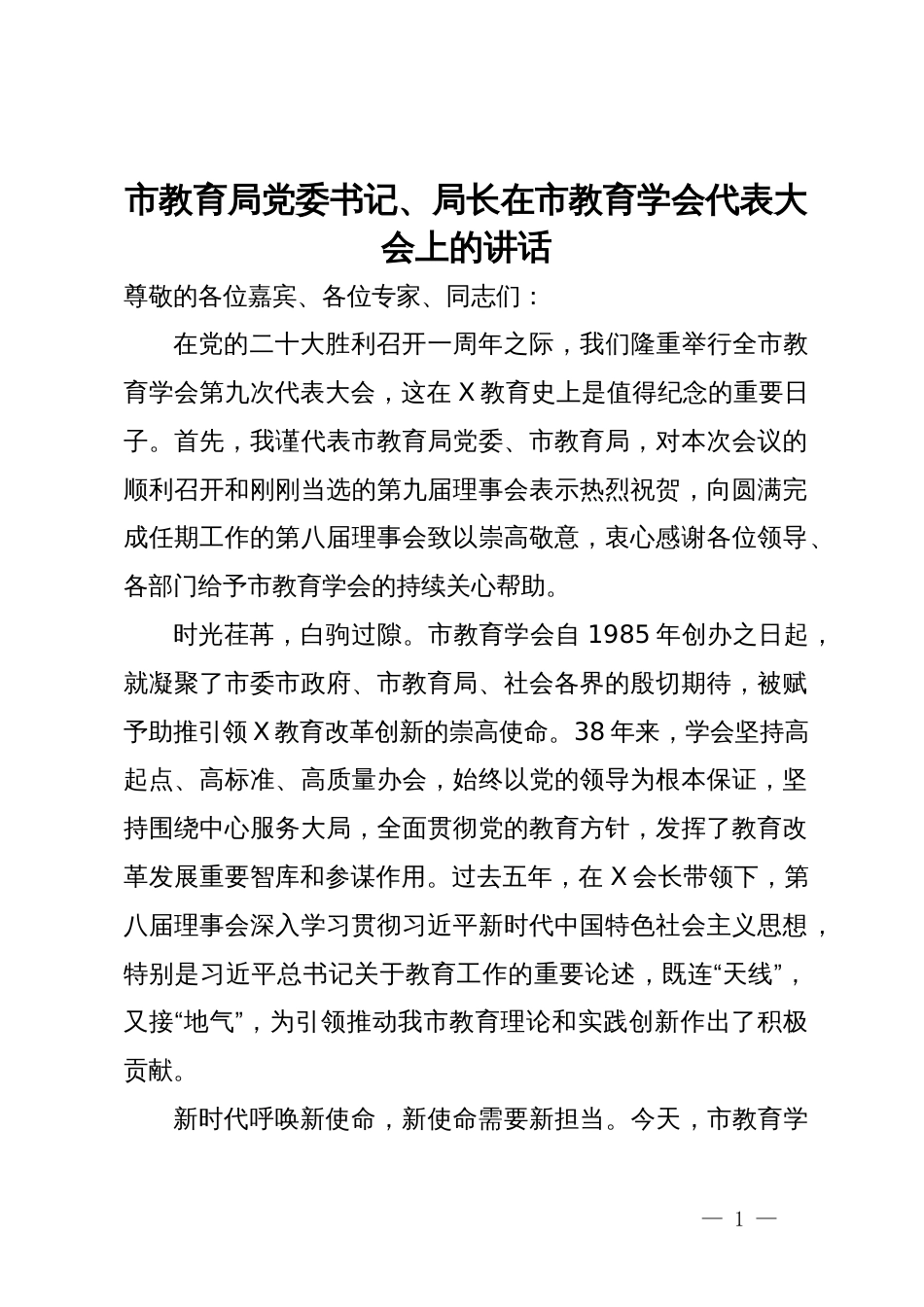 市教育局党委书记、局长在市教育学会代表大会上的讲话

尊敬的各位嘉宾、各位专家、同志们：

在党的二十大胜利召开一周年之际，我们隆重举行全市教育学会第九次代表大会，这在X教育史上是值得纪念的重要日子。首先，我谨代表市教育局党委、市教育局，对本次会议的顺利召开和刚刚当选的第九届理事会表示热烈祝贺，向圆满完成任期工作的第八届理事会致以崇高敬意，衷心感谢各位领导、各部门给予市教育学会的持续关心帮助。

时光荏苒，白驹过隙。市教育学会自1985年创办之日起，就凝聚了市委市政府、市教育局、社会各界的殷切期待，被赋予助推引领X教育改革创新的崇高使命。38年来，学会坚持高起点、高标准、高质量办会，始终以党的领导为根本保证，坚持围绕中心服务大局，全面贯彻党的教育方针，发挥了教育改革发展重要智库和参谋作用。过去五年，在X会长带领下，第八届理事会深入学习贯彻习近平新时代中国特色社会主义思想，特别是习近平总书记关于教育工作的重要论述，既连“天线”，又接“地气”，为引领推动我市教育理论和实践创新作出了积极贡献。

新时代呼唤新使命，新使命需要新担当。今天，市教育学

— 1 —